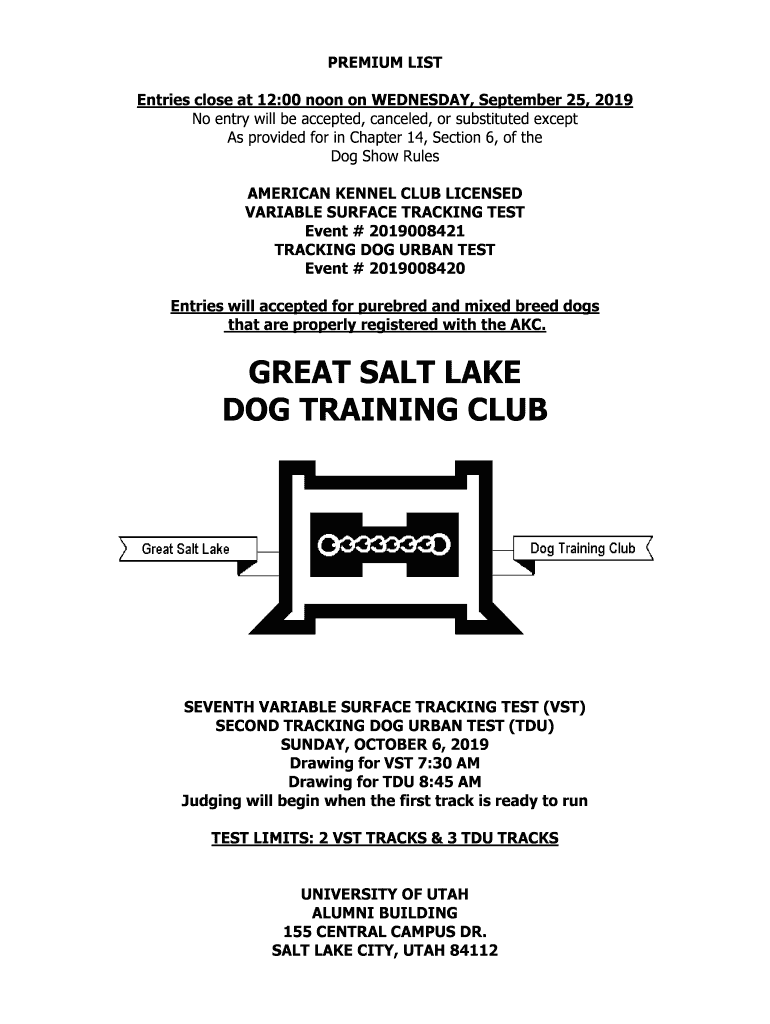 PREMIUM LIST

Entries close at 12:00 noon on WEDNESDAY, September 25, 2019
No entry will be accepted, canceled, or substituted except
As provided for in Chapter 14, Section 6, of the
Dog Show Rules

AMERICAN KENNEL CLUB LICENSED
VARIABLE SURFACE TRACKING TEST
Event # 2019008421
TRACKING DOG URBAN TEST
Event # 2019008420

Entries will accepted for purebred and mixed breed dogs
that are properly registered with the AKC.

GREAT SALT LAKE
DOG TRAINING CLUB

Great Salt Lake

Dog Training Club

SEVENTH VARIABLE SURFACE TRACKING TEST (VST)
SECOND TRACKING DOG URBAN TEST (TDU)
SUNDAY, OCTOBER 6, 2019
Drawing for VST 7:30 AM
Drawing for TDU 8:45 AM
Judging will begin when the first track is ready to run

TEST LIMITS: 2 VST TRACKS & 3 TDU TRACKS

UNIVERSITY OF UTAH
ALUMNI BUILDING
155 CENTRAL CAMPUS DR.
SALT LAKE CITY, UTAH 84112